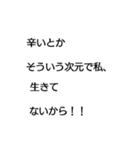 辛いとか

そういう次元で私、

生きて

ないから！！